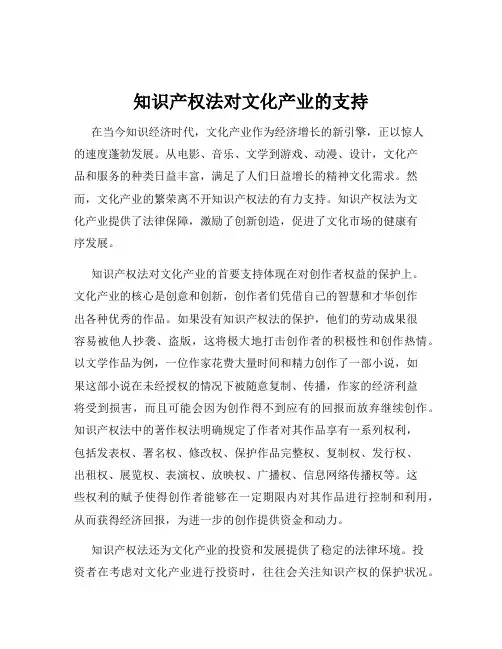 知识产权法对文化产业的支持

在当今知识经济时代，文化产业作为经济增长的新引擎，正以惊人的速度蓬勃发展。从电影、音乐、文学到游戏、动漫、设计，文化产品和服务的种类日益丰富，满足了人们日益增长的精神文化需求。然而，文化产业的繁荣离不开知识产权法的有力支持。知识产权法为文化产业提供了法律保障，激励了创新创造，促进了文化市场的健康有序发展。

知识产权法对文化产业的首要支持体现在对创作者权益的保护上。文化产业的核心是创意和创新，创作者们凭借自己的智慧和才华创作出各种优秀的作品。如果没有知识产权法的保护，他们的劳动成果很容易被他人抄袭、盗版，这将极大地打击创作者的积极性和创作热情。以文学作品为例，一位作家花费大量时间和精力创作了一部小说，如果这部小说在未经授权的情况下被随意复制、传播，作家的经济利益将受到损害，而且可能会因为创作得不到应有的回报而放弃继续创作。知识产权法中的著作权法明确规定了作者对其作品享有一系列权利，包括发表权、署名权、修改权、保护作品完整权、复制权、发行权、出租权、展览权、表演权、放映权、广播权、信息网络传播权等。这些权利的赋予使得创作者能够在一定期限内对其作品进行控制和利用，从而获得经济回报，为进一步的创作提供资金和动力。

知识产权法还为文化产业的投资和发展提供了稳定的法律环境。投资者在考虑对文化产业进行投资时，往往会关注知识产权的保护状况。